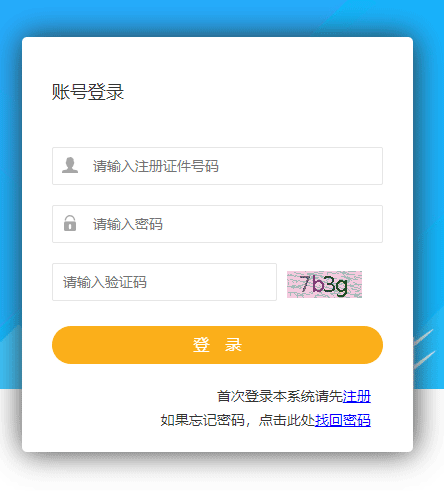 账号登录

请输入注册证件号码

请输入密码

请输入验证码

7b3g

登 录

首次登录本系统请先注册

如果忘记密码，点击此处找回密码